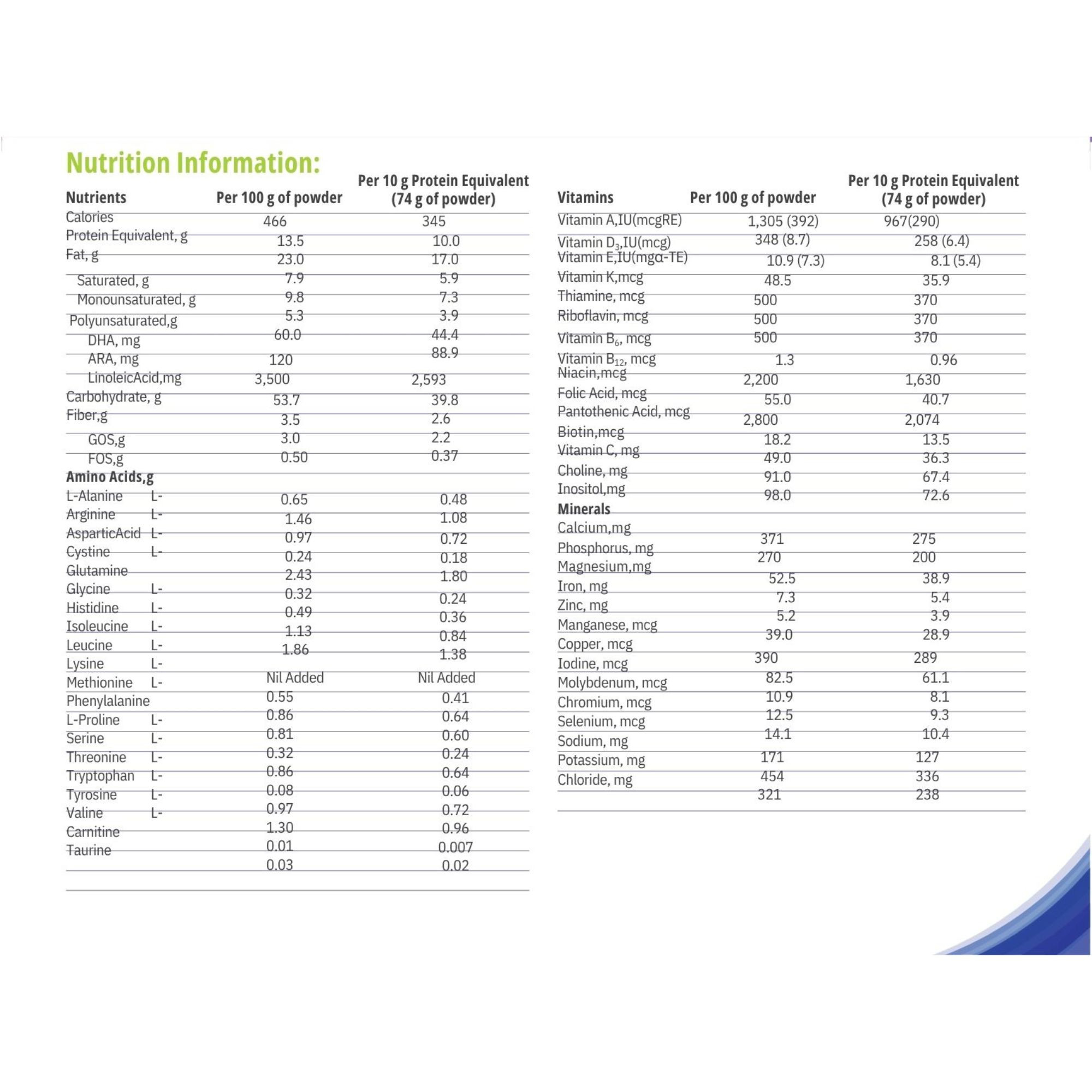 Nutrition Information:

| Nutrients | Per 100 g of powder | Per 10 g Protein Equivalent (74 g of powder) |
|---|---|---|
| Calories | 466 | 345 |
| Protein Equivalent, g | 13.5 | 10.0 |
| Fat, g | 23.0 | 17.0 |
| Saturated, g | 7.9 | 5.9 |
| Monounsaturated, g | 9.8 | 7.3 |
| Polyunsaturated,g | 5.3 | 3.9 |
| DHA, mg | 60.0 | 44.4 |
| ARA, mg | 120 | 88.9 |
| LinoleicAcid,mg | 3,500 | 2,593 |
| Carbohydrate, g | 53.7 | 39.8 |
| Fiber,g | 3.5 | 2.6 |
| GOS,g | 3.0 | 2.2 |
| FOS,g | 0.50 | 0.37 |
| Amino Acids,g | | |
| L-Alanine L- | 0.65 | 0.48 |
| Arginine L- | 1.46 | 1.08 |
| AsparticAcid L- | 0.97 | 0.72 |
| Cystine L- | 0.24 | 0.18 |
| Glutamine | 2.43 | 1.80 |
| Glycine L- | 0.32 | 0.24 |
| Histidine L- | 0.49 | 0.36 |
| Isoleucine L- | 1.13 | 0.84 |
| Leucine L- | 1.86 | 1.38 |
| Lysine L- | | |
| Methionine L- | Nil Added | Nil Added |
| Phenylalanine | 0.55 | 0.41 |
| L-Proline L- | 0.86 | 0.64 |
| Serine L- | 0.81 | 0.60 |
| Threonine L- | 0.32 | 0.24 |
| Tryptophan L- | 0.86 | 0.64 |
| Tyrosine L- | 0.08 | 0.06 |
| Valine L- | 0.97 | 0.72 |
| Carnitine | 1.30 | 0.96 |
| Taurine | 0.01 | 0.007 |
| | 0.03 | 0.02 |

| Vitamins | Per 100 g of powder | Per 10 g Protein Equivalent (74 g of powder) |
|---|---|---|
| Vitamin A,IU(mcgRE) | 1,305 (392) | 967(290) |
| Vitamin $D_3$,IU(mcg) | 348 (8.7) | 258 (6.4) |
| Vitamin E,IU(mgα-TE) | 10.9 (7.3) | 8.1 (5.4) |
| Vitamin K,mcg | 48.5 | 35.9 |
| Thiamine, mcg | 500 | 370 |
| Riboflavin, mcg | 500 | 370 |
| Vitamin $B_6$, mcg | 500 | 370 |
| Vitamin $B_{12}$, mcg | 1.3 | 0.96 |
| Niacin,mcg | 2,200 | 1,630 |
| Folic Acid, mcg | 55.0 | 40.7 |
| Pantothenic Acid, mcg | 2,800 | 2,074 |
| Biotin,mcg | 18.2 | 13.5 |
| Vitamin C, mg | 49.0 | 36.3 |
| Choline, mg | 91.0 | 67.4 |
| Inositol,mg | 98.0 | 72.6 |
| Minerals | | |
| Calcium,mg | 371 | 275 |
| Phosphorus, mg | 270 | 200 |
| Magnesium,mg | 52.5 | 38.9 |
| Iron, mg | 7.3 | 5.4 |
| Zinc, mg | 5.2 | 3.9 |
| Manganese, mcg | 39.0 | 28.9 |
| Copper, mcg | 390 | 289 |
| Iodine, mcg | 82.5 | 61.1 |
| Molybdenum, mcg | 10.9 | 8.1 |
| Chromium, mcg | 12.5 | 9.3 |
| Selenium, mcg | 14.1 | 10.4 |
| Sodium, mg | 171 | 127 |
| Potassium, mg | 454 | 336 |
| Chloride, mg | 321 | 238 |